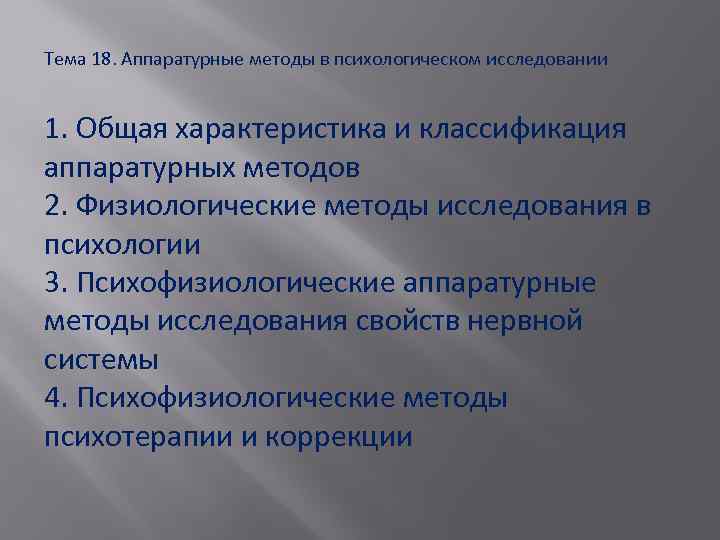 Тема 18. Аппаратурные методы в психологическом исследовании

1. Общая характеристика и классификация аппаратурных методов
2. Физиологические методы исследования в психологии
3. Психофизиологические аппаратурные методы исследования свойств нервной системы
4. Психофизиологические методы психотерапии и коррекции